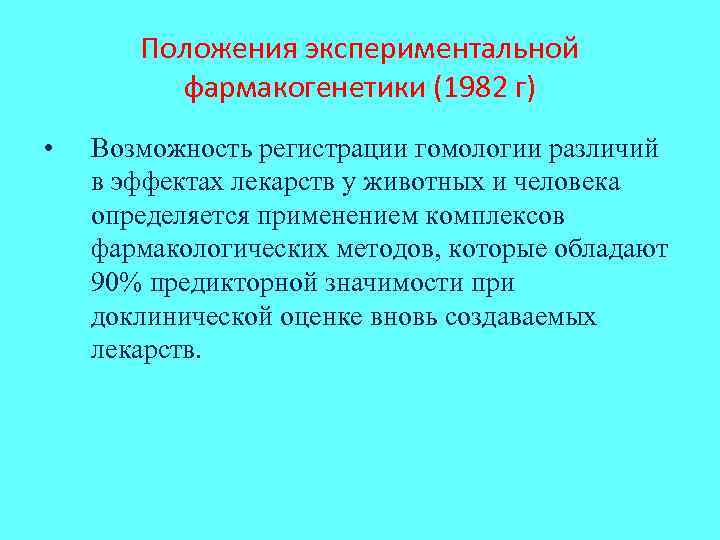 Положения экспериментальной фармакогенетики (1982 г)

• Возможность регистрации гомологии различий в эффектах лекарств у животных и человека определяется применением комплексов фармакологических методов, которые обладают 90% предикторной значимости при доклинической оценке вновь создаваемых лекарств.